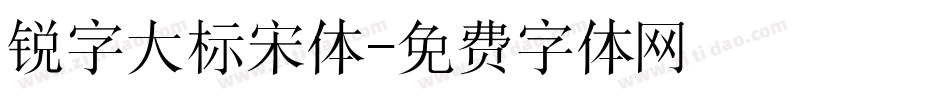 锐字大标宋体-免费字体网